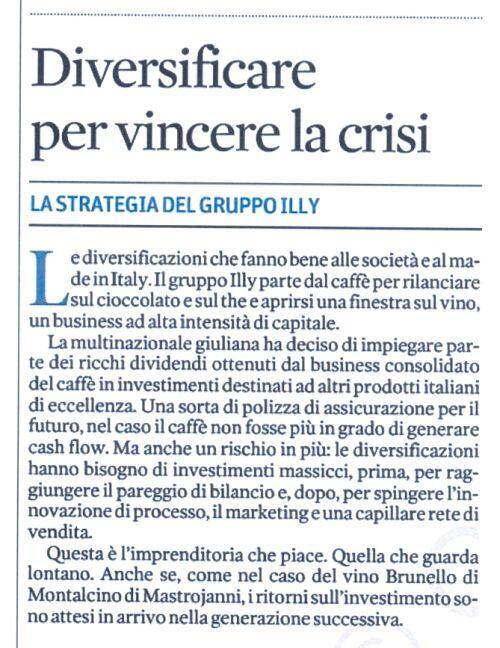 Diversificare per vincere la crisi

LA STRATEGIA DEL GRUPPO ILLY

Le diversificazioni che fanno bene alle società e al made in Italy. Il gruppo Illy parte dal caffè per rilanciare sul cioccolato e sul the e aprirsi una finestra sul vino, un business ad alta intensità di capitale.

La multinazionale giuliana ha deciso di impiegare parte dei ricchi dividendi ottenuti dal business consolidato del caffè in investimenti destinati ad altri prodotti italiani di eccellenza. Una sorta di polizza di assicurazione per il futuro, nel caso il caffè non fosse più in grado di generare cash flow. Ma anche un rischio in più: le diversificazioni hanno bisogno di investimenti massicci, prima, per raggiungere il pareggio di bilancio e, dopo, per spingere l'innovazione di processo, il marketing e una capillare rete di vendita.

Questa è l'imprenditoria che piace. Quella che guarda lontano. Anche se, come nel caso del vino Brunello di Montalcino di Mastrojanni, i ritorni sull'investimento sono attesi in arrivo nella generazione successiva.